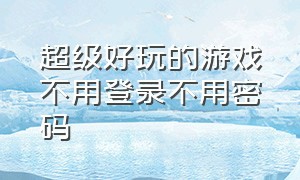 超级好玩的游戏不用登录不用密码